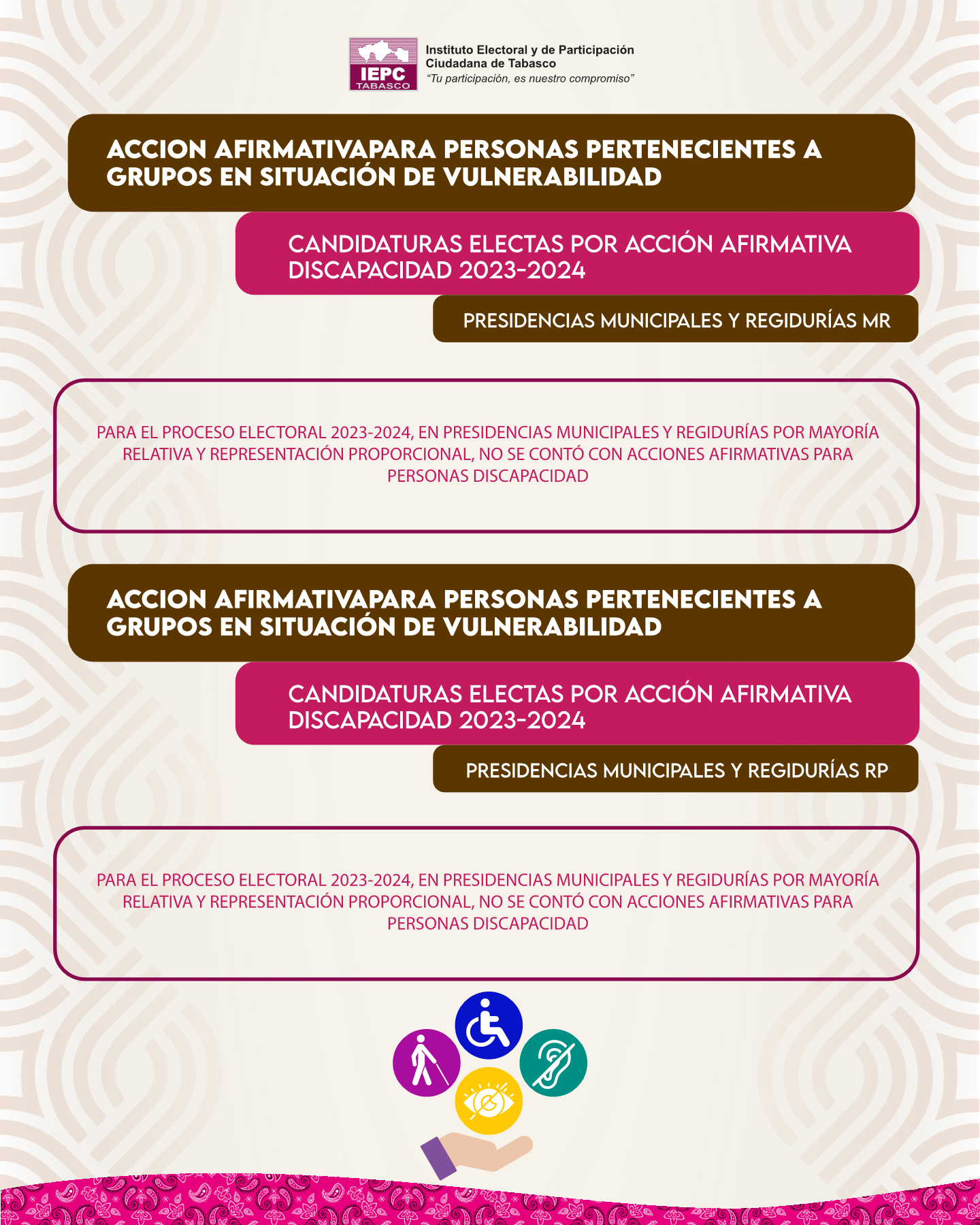 IEPC TABASCO

Instituto Electoral y de Participación Ciudadana de Tabasco
"Tu participación, es nuestro compromiso"

ACCION AFIRMATIVAPARA PERSONAS PERTENECIENTES A GRUPOS EN SITUACIÓN DE VULNERABILIDAD

CANDIDATURAS ELECTAS POR ACCIÓN AFIRMATIVA DISCAPACIDAD 2023-2024

PRESIDENCIAS MUNICIPALES Y REGIDURÍAS MR

PARA EL PROCESO ELECTORAL 2023-2024, EN PRESIDENCIAS MUNICIPALES Y REGIDURÍAS POR MAYORÍA RELATIVA Y REPRESENTACIÓN PROPORCIONAL, NO SE CONTÓ CON ACCIONES AFIRMATIVAS PARA PERSONAS DISCAPACIDAD

ACCION AFIRMATIVAPARA PERSONAS PERTENECIENTES A GRUPOS EN SITUACIÓN DE VULNERABILIDAD

CANDIDATURAS ELECTAS POR ACCIÓN AFIRMATIVA DISCAPACIDAD 2023-2024

PRESIDENCIAS MUNICIPALES Y REGIDURÍAS RP

PARA EL PROCESO ELECTORAL 2023-2024, EN PRESIDENCIAS MUNICIPALES Y REGIDURÍAS POR MAYORÍA RELATIVA Y REPRESENTACIÓN PROPORCIONAL, NO SE CONTÓ CON ACCIONES AFIRMATIVAS PARA PERSONAS DISCAPACIDAD